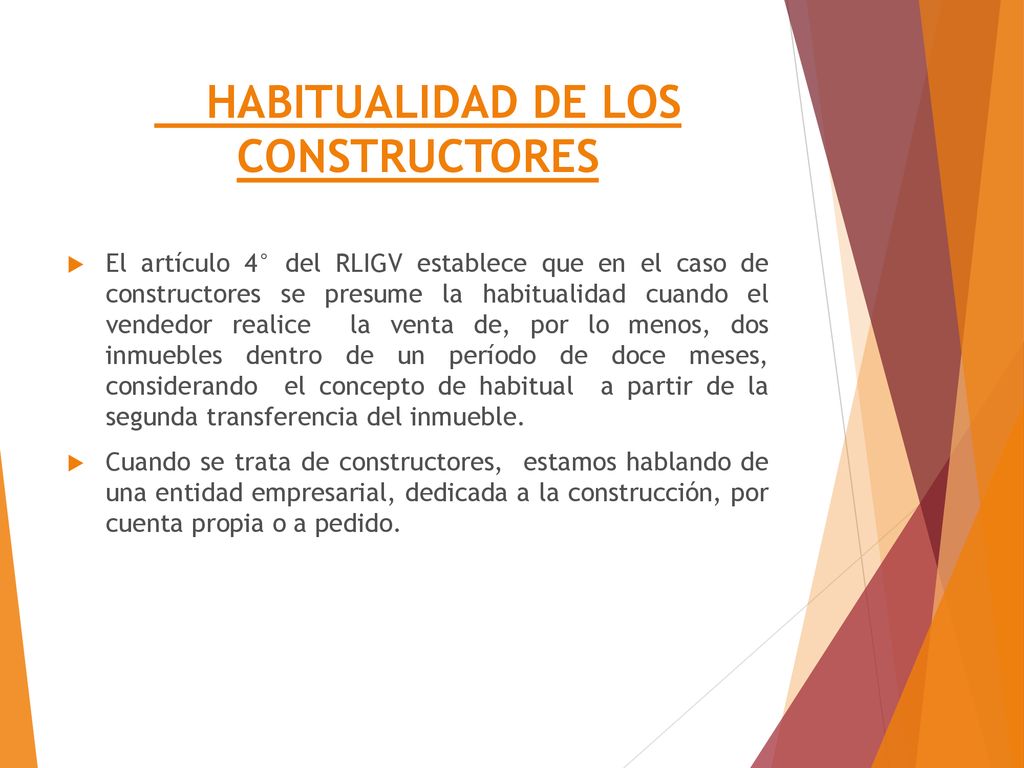 HABITUALIDAD DE LOS CONSTRUCTORES

El artículo 4° del RLIGV establece que en el caso de constructores se presume la habitualidad cuando el vendedor realice la venta de, por lo menos, dos inmuebles dentro de un período de doce meses, considerando el concepto de habitual a partir de la segunda transferencia del inmueble.

Cuando se trata de constructores, estamos hablando de una entidad empresarial, dedicada a la construcción, por cuenta propia o a pedido.